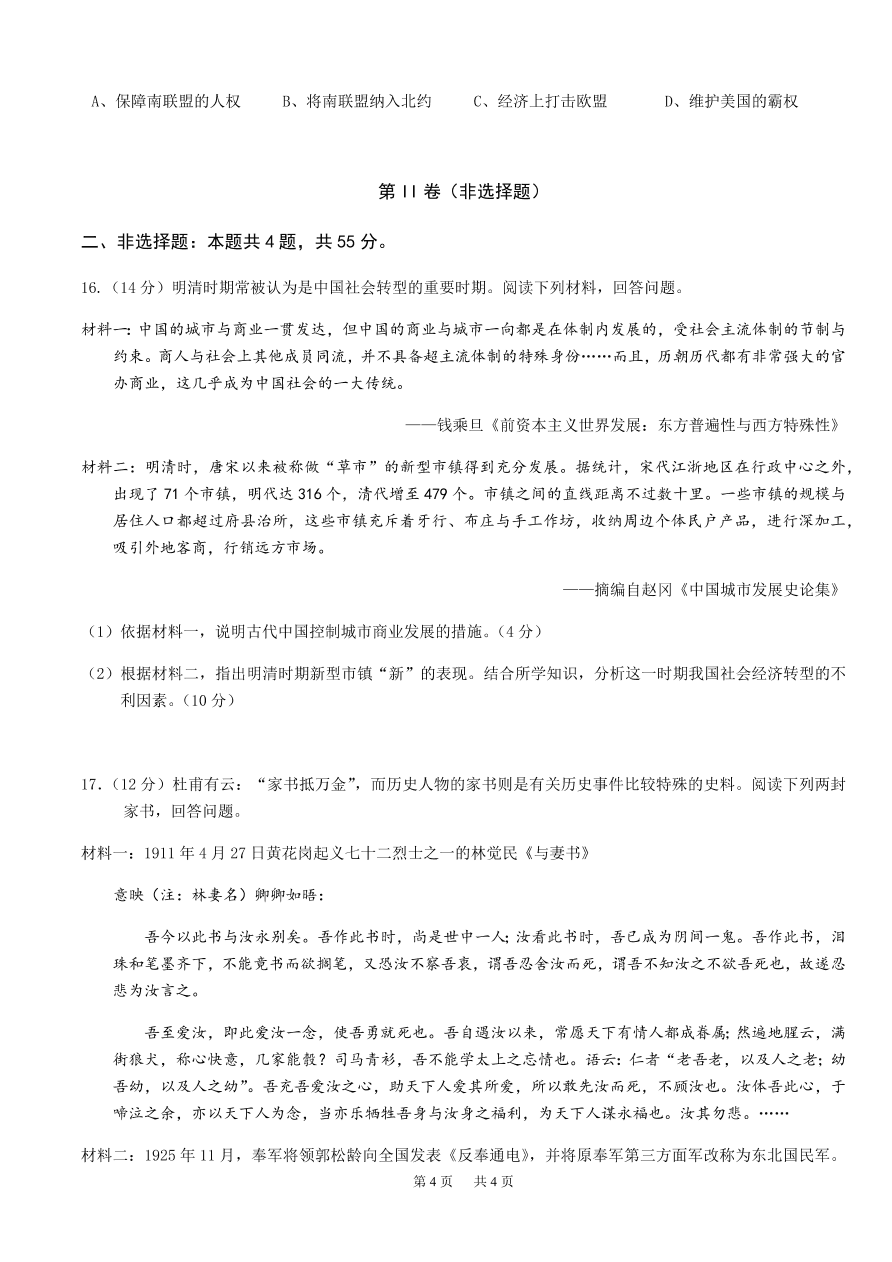 A、保障南联盟的人权　　B、将南联盟纳入北约　　C、经济上打击欧盟　　D、维护美国的霸权

第 II 卷（非选择题）

二、非选择题：本题共 4 题，共 55 分。

16.（14 分）明清时期常被认为是中国社会转型的重要时期。阅读下列材料，回答问题。

材料一：中国的城市与商业一贯发达，但中国的商业与城市一向都是在体制内发展的，受社会主流体制的节制与约束。商人与社会上其他成员同流，并不具备超主流体制的特殊身份……而且，历朝历代都有非常强大的官办商业，这几乎成为中国社会的一大传统。

——钱乘旦《前资本主义世界发展：东方普遍性与西方特殊性》

材料二：明清时，唐宋以来被称做“草市”的新型市镇得到充分发展。据统计，宋代江浙地区在行政中心之外，出现了 71 个市镇，明代达 316 个，清代增至 479 个。市镇之间的直线距离不过数十里。一些市镇的规模与居住人口都超过府县治所，这些市镇充斥着牙行、布庄与手工作坊，收纳周边个体民户产品，进行深加工，吸引外地客商，行销远方市场。

——摘编自赵冈《中国城市发展史论集》

（1）依据材料一，说明古代中国控制城市商业发展的措施。（4 分）

（2）根据材料二，指出明清时期新型市镇“新”的表现。结合所学知识，分析这一时期我国社会经济转型的不利因素。（10 分）

17.（12 分）杜甫有云：“家书抵万金”，而历史人物的家书则是有关历史事件比较特殊的史料。阅读下列两封家书，回答问题。

材料一：1911 年 4 月 27 日黄花岗起义七十二烈士之一的林觉民《与妻书》

意映（注：林妻名）卿卿如晤：

吾今以此书与汝永别矣。吾作此书时，尚是世中一人；汝看此书时，吾已成为阴间一鬼。吾作此书，泪珠和笔墨齐下，不能竟书而欲搁笔，又恐汝不察吾衷，谓吾忍舍汝而死，谓吾不知汝之不欲吾死也，故遂忍悲为汝言之。

吾至爱汝，即此爱汝一念，使吾勇就死也。吾自遇汝以来，常愿天下有情人都成眷属；然遍地腥云，满街狼犬，称心快意，几家能彀？司马青衫，吾不能学太上之忘情也。语云：仁者“老吾老，以及人之老；幼吾幼，以及人之幼”。吾充吾爱汝之心，助天下人爱其所爱，所以敢先汝而死，不顾汝也。汝体吾此心，于啼泣之余，亦以天下人为念，当亦乐牺牲吾身与汝身之福利，为天下人谋永福也。汝其勿悲。……

材料二：1925 年 11 月，奉军将领郭松龄向全国发表《反奉通电》，并将原奉军第三方面军改称为东北国民军。

第 4 页　　共 4 页